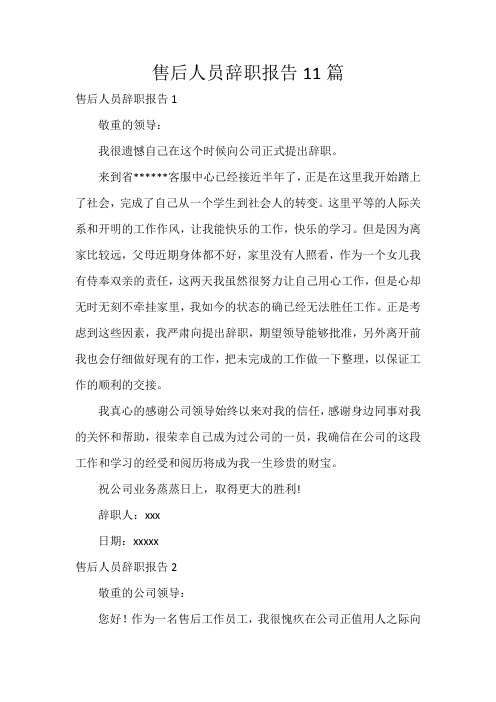 售后人员辞职报告 11 篇

售后人员辞职报告 1

敬重的领导：

我很遗憾自己在这个时候向公司正式提出辞职。

来到省******客服中心已经接近半年了，正是在这里我开始踏上了社会，完成了自己从一个学生到社会人的转变。这里平等的人际关系和开明的工作作风，让我能快乐的工作，快乐的学习。但是因为离家比较远，父母近期身体都不好，家里没有人照看，作为一个女儿我有侍奉双亲的责任，这两天我虽然很努力让自己用心工作，但是心却无时无刻不牵挂家里，我如今的状态的确已经无法胜任工作。正是考虑到这些因素，我严肃向提出辞职，期望领导能够批准，另外离开前我也会仔细做好现有的工作，把未完成的工作做一下整理，以保证工作的顺利的交接。

我真心的感谢公司领导始终以来对我的信任，感谢身边同事对我的关怀和帮助，很荣幸自己成为过公司的一员，我确信在公司的这段工作和学习的经受和阅历将成为我一生珍贵的财宝。

祝公司业务蒸蒸日上，取得更大的胜利!

辞职人：xxx

日期：xxxxx

售后人员辞职报告 2

敬重的公司领导：

您好！作为一名售后工作员工，我很愧疚在公司正值用人之际向